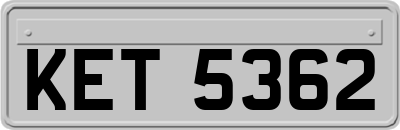 KET 5362